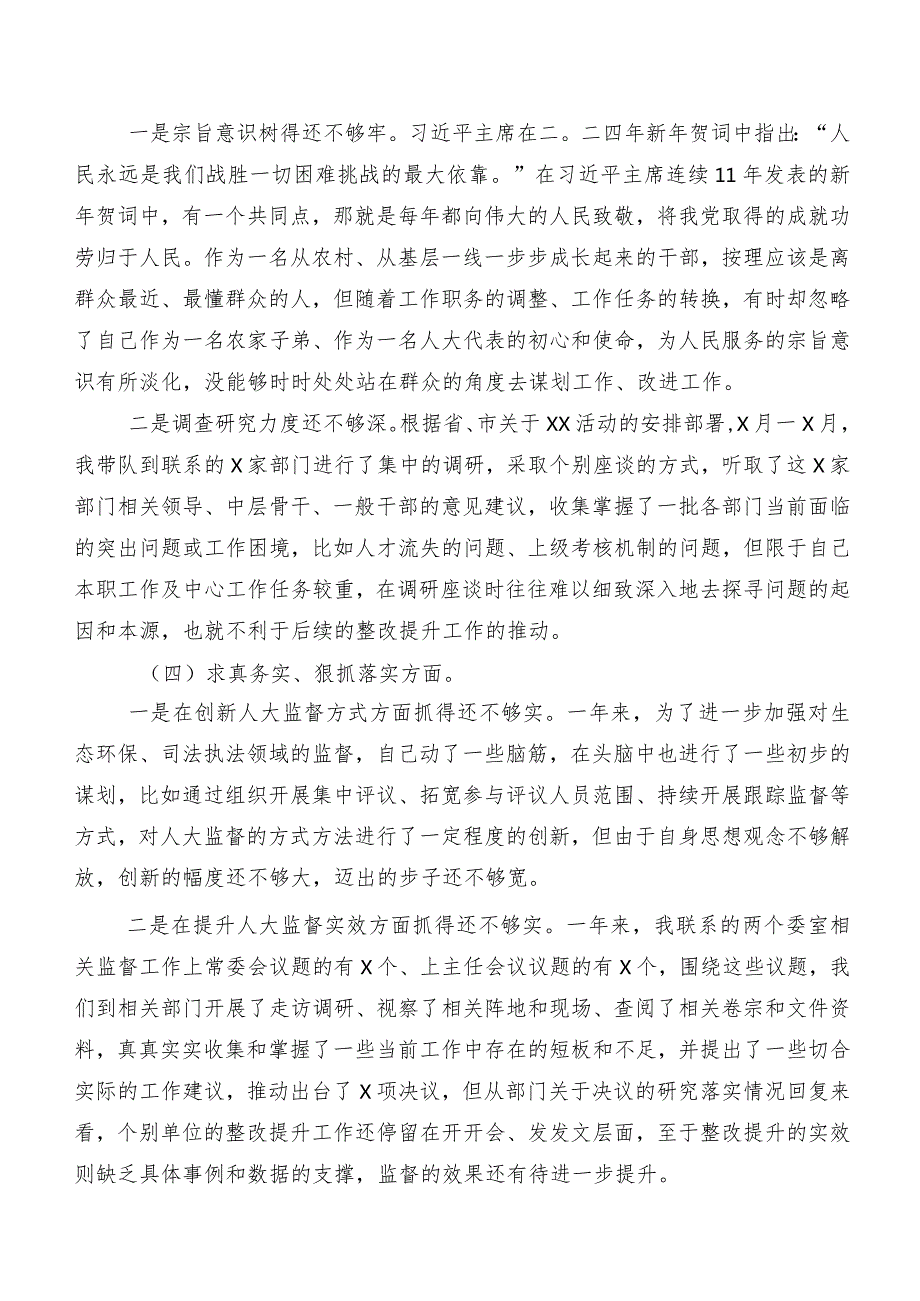 一是宗旨意识树得还不够牢。习近平主席在二。二四年新年贺词中指出:“人民永远是我们战胜一切困难挑战的最大依靠。”在习近平主席连续11年发表的新年贺词中，有一个共同点，那就是每年都向伟大的人民致敬，将我党取得的成就功劳归于人民。作为一名从农村、从基层一线一步步成长起来的干部，按理应该是离群众最近、最懂群众的人，但随着工作职务的调整、工作任务的转换，有时却忽略了自己作为一名农家子弟、作为一名人大代表的初心和使命，为人民服务的宗旨意识有所淡化，没能够时时处处站在群众的角度去谋划工作、改进工作。

二是调查研究力度还不够深。根据省、市关于XX活动的安排部署，X月一X月，我带队到联系的X家部门进行了集中的调研，采取个别座谈的方式，听取了这X家部门相关领导、中层骨干、一般干部的意见建议，收集掌握了一批各部门当前面临的突出问题或工作困境，比如人才流失的问题、上级考核机制的问题，但限于自己本职工作及中心工作任务较重，在调研座谈时往往难以细致深入地去探寻问题的起因和本源，也就不利于后续的整改提升工作的推动。

（四）求真务实、狠抓落实方面。

一是在创新人大监督方式方面抓得还不够实。一年来，为了进一步加强对生态环保、司法执法领域的监督，自己动了一些脑筋，在头脑中也进行了一些初步的谋划，比如通过组织开展集中评议、拓宽参与评议人员范围、持续开展跟踪监督等方式，对人大监督的方式方法进行了一定程度的创新，但由于自身思想观念不够解放，创新的幅度还不够大，迈出的步子还不够宽。

二是在提升人大监督实效方面抓得还不够实。一年来，我联系的两个委室相关监督工作上常委会议题的有X个、上主任会议议题的有X个，围绕这些议题，我们到相关部门开展了走访调研、视察了相关阵地和现场、查阅了相关卷宗和文件资料，真真实实收集和掌握了一些当前工作中存在的短板和不足，并提出了一些切合实际的工作建议，推动出台了X项决议，但从部门关于决议的研究落实情况回复来看，个别单位的整改提升工作还停留在开开会、发发文层面，至于整改提升的实效则缺乏具体事例和数据的支撑，监督的效果还有待进一步提升。